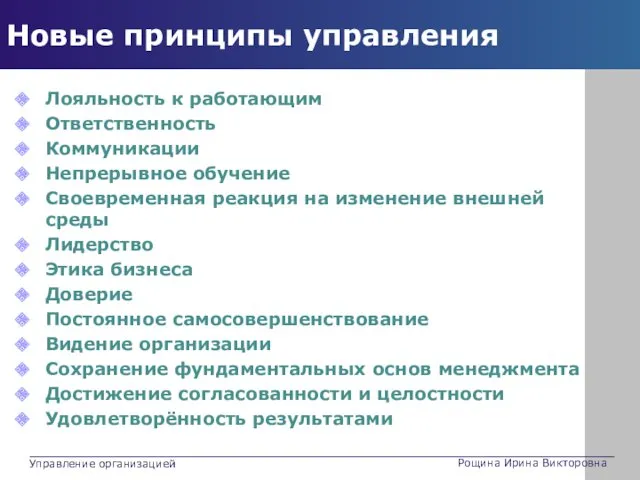 Новые принципы управления

Лояльность к работающим
Ответственность
Коммуникации
Непрерывное обучение
Своевременная реакция на изменение внешней среды
Лидерство
Этика бизнеса
Доверие
Постоянное самосовершенствование
Видение организации
Сохранение фундаментальных основ менеджмента
Достижение согласованности и целостности
Удовлетворённость результатами

Управление организацией
Рощина Ирина Викторовна